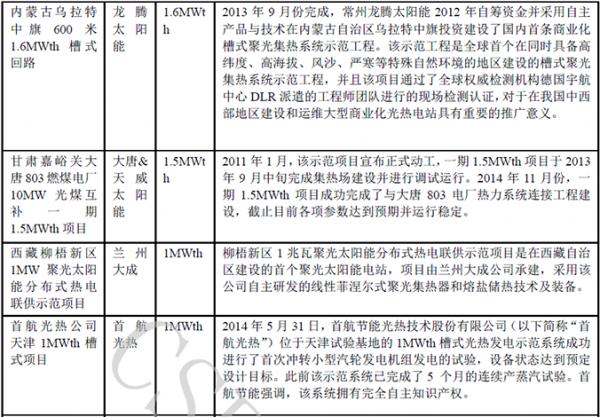 | 内蒙古乌拉特中旗 600 米 1.6MWth 槽式回路 | 龙腾太阳能 | 1.6MWth | 2013 年 9 月份完成，常州龙腾太阳能 2012 年自筹资金并采用自主产品与技术在内蒙古自治区乌拉特中旗投资建设了国内首条商业化槽式聚光集热系统示范工程。该示范工程是全球首个在同时具备高纬度、高海拔、风沙、严寒等特殊自然环境的地区建设的槽式聚光集热系统示范工程，并且该项目通过了全球权威检测机构德国宇航中心 DLR 派遣的工程师团队进行的现场检测认证，对于在我国中西部地区建设和运维大型商业化光热电站具有重要的推广意义。 |
|---|---|---|---|
| 甘肃嘉峪关大唐 803 燃煤电厂 10MW 光煤互补一期 1.5MWth 项目 | 大唐&天威太阳能 | 1.5MWth | 2011 年 1 月，该示范项目宣布正式动工，一期 1.5MWth 项目于 2013 年 9 月中旬完成集热场建设并进行调试运行。2014 年 11 月份，一期 1.5MWth 项目成功完成了与大唐 803 电厂热力系统连接工程建设，截止目前各项参数达到预期并运行稳定。 |
| 西藏柳梧新区 1MW 聚光太阳能分布式热电联供示范项目 | 兰州大成 | 1MWth | 柳梧新区 1 兆瓦聚光太阳能分布式热电联供示范项目是在西藏自治区建设的首个聚光太阳能电站，项目由兰州大成公司承建，采用该公司自主研发的线性菲涅尔式聚光集热器和熔盐储热技术及装备。 |
| 首航光热公司天津 1MWth 槽式项目 | 首航光热 | 1MWth | 2014 年 5 月 31 日，首航节能光热技术股份有限公司（以下简称“首航光热”）位于天津试验基地的 1MWth 槽式光热发电示范系统成功进行了首次冲转小型汽轮发电机组发电的试验，设备状态达到预定设计目标。此前该示范系统已完成了 5 个月的连续产蒸汽试验。首航节能强调，该系统拥有完全自主知识产权。 |